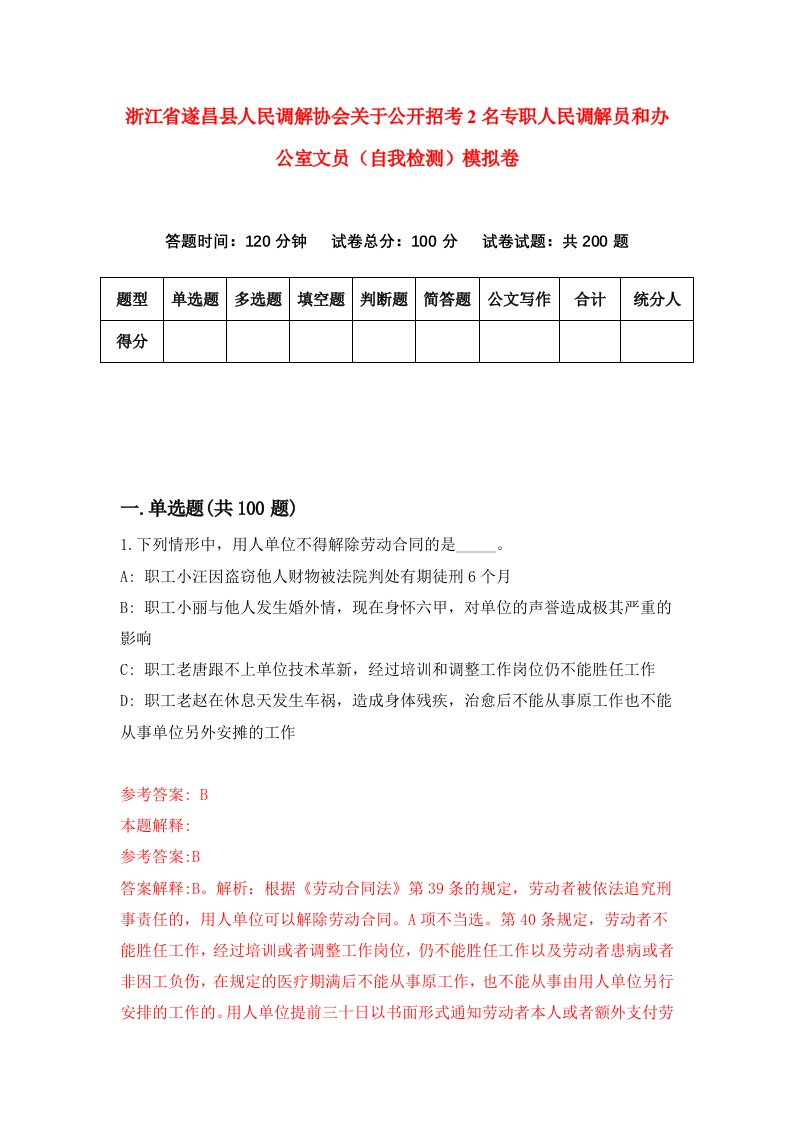 浙江省遂昌县人民调解协会关于公开招考2名专职人民调解员和办公室文员（自我检测）模拟卷

答题时间：120分钟　　试卷总分：100分　　试卷试题：共200题

| 题型 | 单选题 | 多选题 | 填空题 | 判断题 | 简答题 | 公文写作 | 合计 | 统分人 |
|---|---|---|---|---|---|---|---|---|
| 得分 | | | | | | | | |

一.单选题(共100题)

1.下列情形中，用人单位不得解除劳动合同的是_____。

A: 职工小汪因盗窃他人财物被法院判处有期徒刑6个月

B: 职工小丽与他人发生婚外情，现在身怀六甲，对单位的声誉造成极其严重的影响

C: 职工老唐跟不上单位技术革新，经过培训和调整工作岗位仍不能胜任工作

D: 职工老赵在休息天发生车祸，造成身体残疾，治愈后不能从事原工作也不能从事单位另外安摊的工作

参考答案: B

本题解释:

参考答案:B

答案解释:B。解析：根据《劳动合同法》第39条的规定，劳动者被依法追究刑事责任的，用人单位可以解除劳动合同。A项不当选。第40条规定，劳动者不能胜任工作，经过培训或者调整工作岗位，仍不能胜任工作以及劳动者患病或者非因工负伤，在规定的医疗期满后不能从事原工作，也不能从事由用人单位另行安排的工作的。用人单位提前三十日以书面形式通知劳动者本人或者额外支付劳